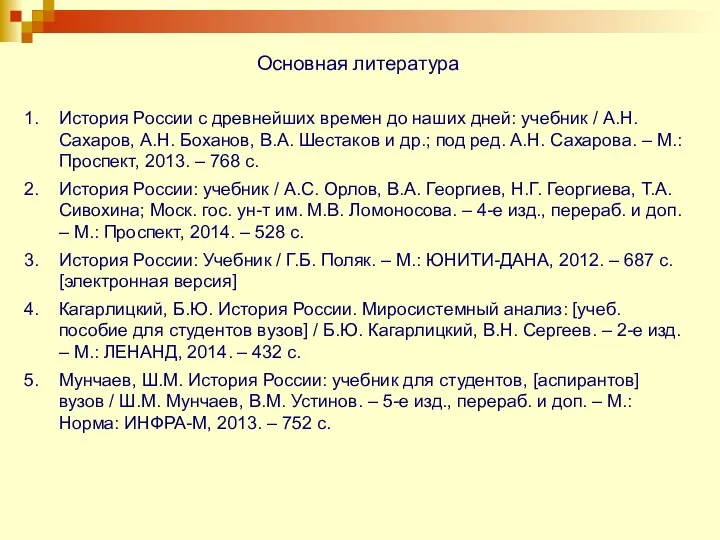 Основная литература

1. История России с древнейших времен до наших дней: учебник / А.Н. Сахаров, А.Н. Боханов, В.А. Шестаков и др.; под ред. А.Н. Сахарова. – М.: Проспект, 2013. – 768 с.

2. История России: учебник / А.С. Орлов, В.А. Георгиев, Н.Г. Георгиева, Т.А. Сивохина; Моск. гос. ун-т им. М.В. Ломоносова. – 4-е изд., перераб. и доп. – М.: Проспект, 2014. – 528 с.

3. История России: Учебник / Г.Б. Поляк. – М.: ЮНИТИ-ДАНА, 2012. – 687 с. [электронная версия]

4. Кагарлицкий, Б.Ю. История России. Миросистемный анализ: [учеб. пособие для студентов вузов] / Б.Ю. Кагарлицкий, В.Н. Сергеев. – 2-е изд. – М.: ЛЕНАНД, 2014. – 432 с.

5. Мунчаев, Ш.М. История России: учебник для студентов, [аспирантов] вузов / Ш.М. Мунчаев, В.М. Устинов. – 5-е изд., перераб. и доп. – М.: Норма: ИНФРА-М, 2013. – 752 с.